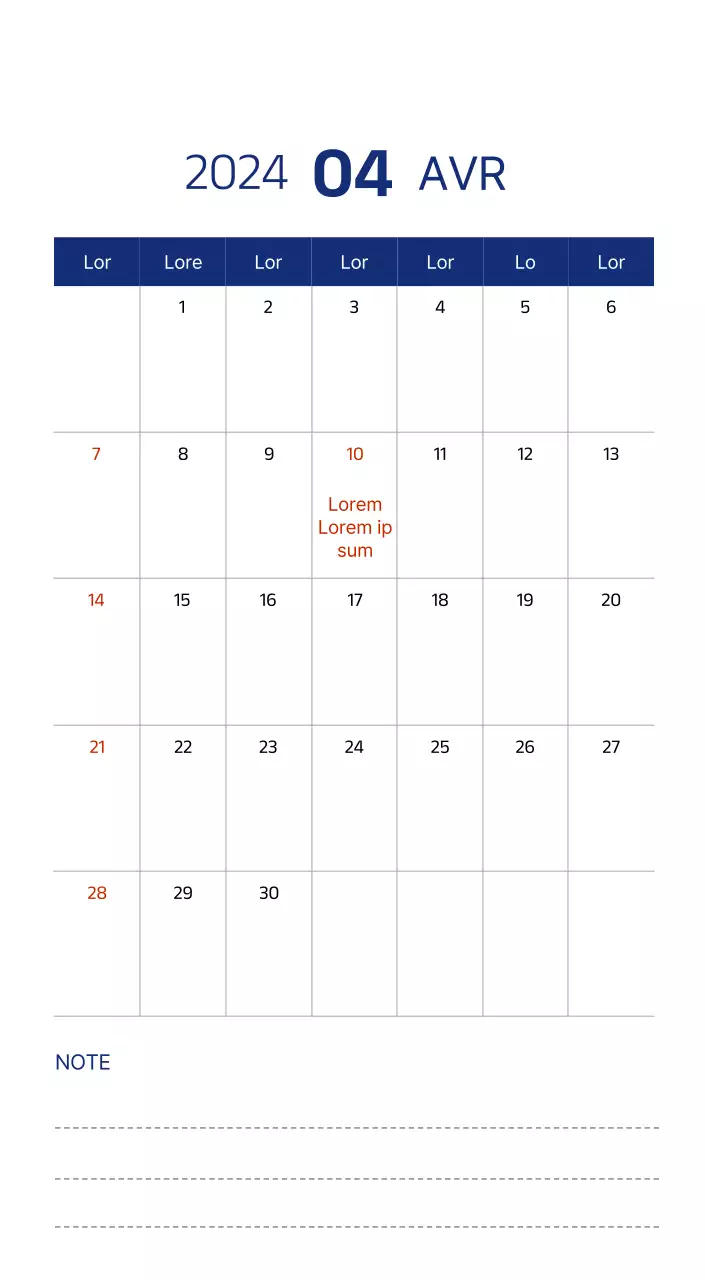 2024 04 AVR

| Lor | Lore | Lor | Lor | Lor | Lo | Lor |
|---|---|---|---|---|---|---|
| | 1 | 2 | 3 | 4 | 5 | 6 |
| 7 | 8 | 9 | 10 Lorem Lorem ip sum | 11 | 12 | 13 |
| 14 | 15 | 16 | 17 | 18 | 19 | 20 |
| 21 | 22 | 23 | 24 | 25 | 26 | 27 |
| 28 | 29 | 30 | | | | |

NOTE